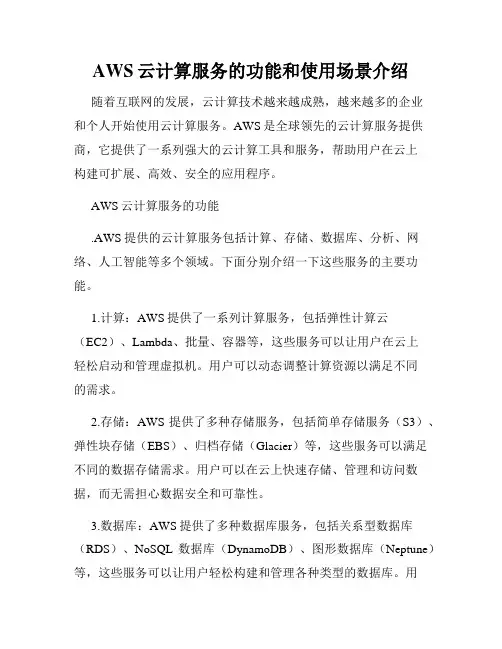 AWS 云计算服务的功能和使用场景介绍

随着互联网的发展，云计算技术越来越成熟，越来越多的企业和个人开始使用云计算服务。AWS 是全球领先的云计算服务提供商，它提供了一系列强大的云计算工具和服务，帮助用户在云上构建可扩展、高效、安全的应用程序。

AWS 云计算服务的功能

.AWS 提供的云计算服务包括计算、存储、数据库、分析、网络、人工智能等多个领域。下面分别介绍一下这些服务的主要功能。

1.计算：AWS 提供了一系列计算服务，包括弹性计算云（EC2）、Lambda、批量、容器等，这些服务可以让用户在云上轻松启动和管理虚拟机。用户可以动态调整计算资源以满足不同的需求。

2.存储：AWS 提供了多种存储服务，包括简单存储服务（S3）、弹性块存储（EBS）、归档存储（Glacier）等，这些服务可以满足不同的数据存储需求。用户可以在云上快速存储、管理和访问数据，而无需担心数据安全和可靠性。

3.数据库：AWS 提供了多种数据库服务，包括关系型数据库（RDS）、NoSQL 数据库（DynamoDB）、图形数据库（Neptune）等，这些服务可以让用户轻松构建和管理各种类型的数据库。用